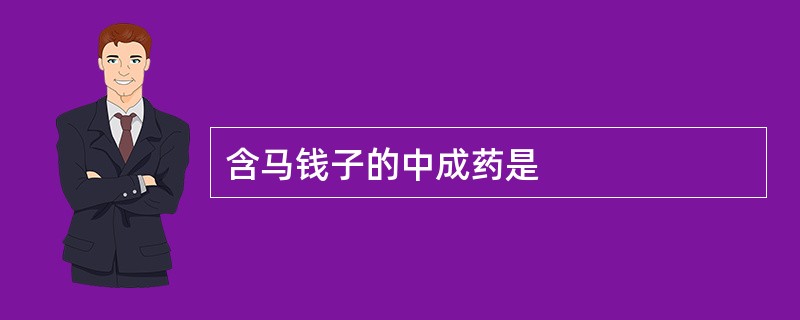 含马钱子的中成药是